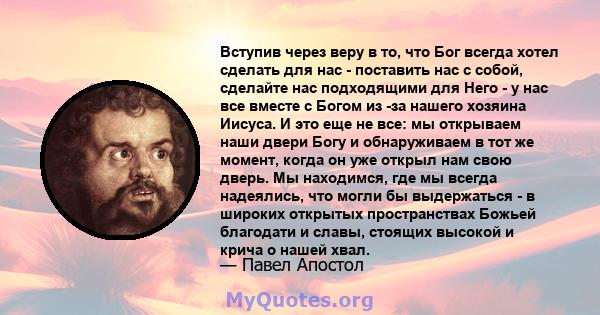 Вступив через веру в то, что Бог всегда хотел сделать для нас - поставить нас с собой, сделайте нас подходящими для Него - у нас все вместе с Богом из -за нашего хозяина Иисуса. И это еще не все: мы открываем наши двери Богу и обнаруживаем в тот же момент, когда он уже открыл нам свою дверь. Мы находимся, где мы всегда надеялись, что могли бы выдержаться - в широких открытых пространствах Божьей благодати и славы, стоящих высокой и крича о нашей хвал.
— Павел Апостол

MyQuotes.org